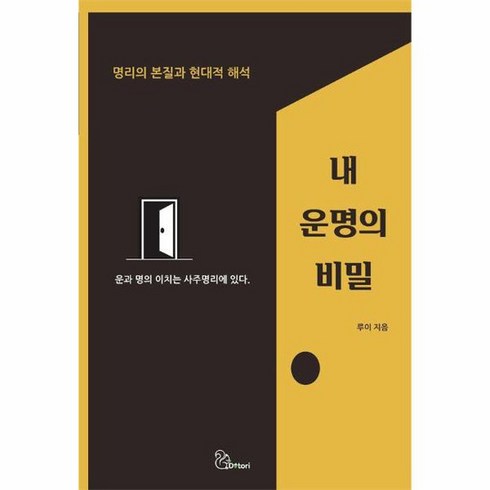 명리의 본질과 현대적 해석

내
운명의
비밀

운과 명의 이치는 사주명리에 있다.

루이 지음

Dotori